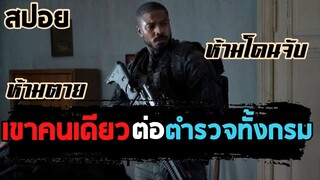 สปอย

ห้ามโดนจับ

ห้ามตาย

เขาคนเดียวต่อตำรวจทั้งกรม